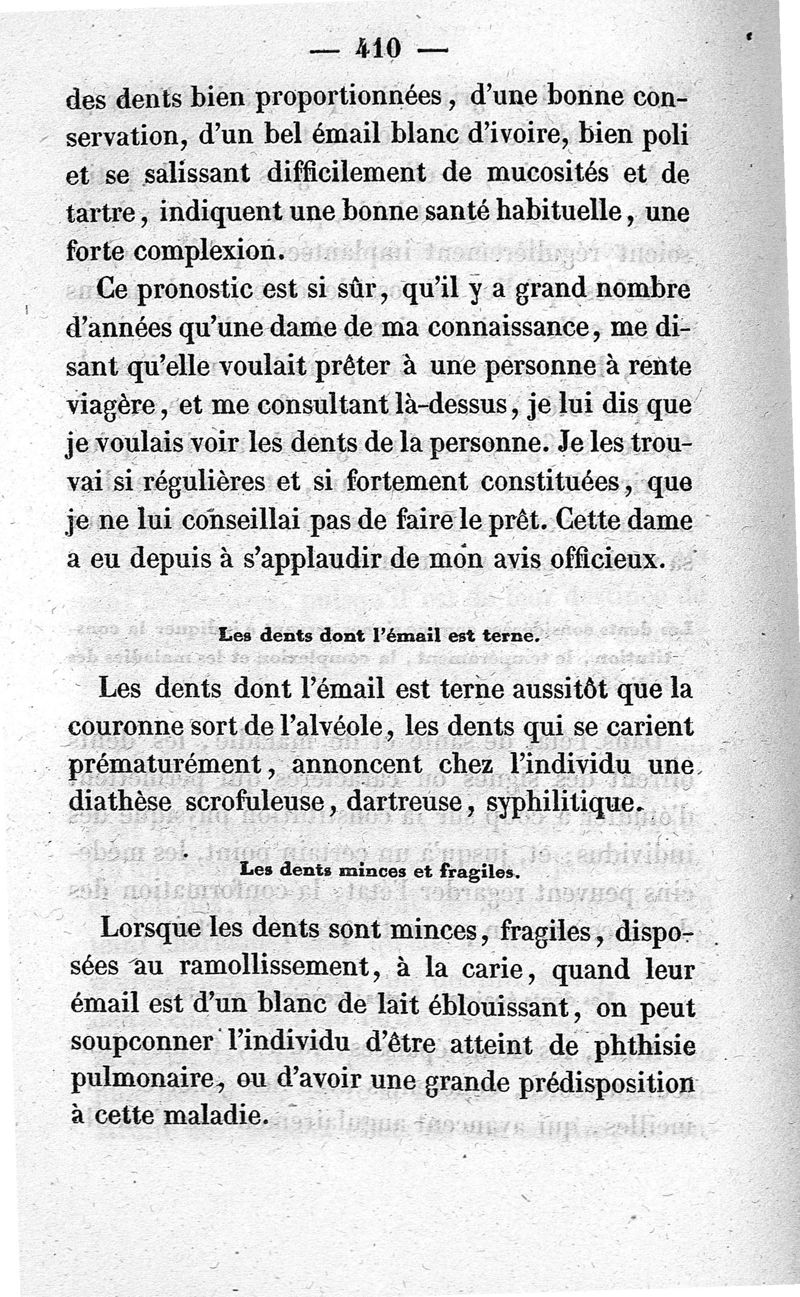 — 410 —

des dents bien proportionnées, d'une bonne conservation, d'un bel émail blanc d'ivoire, bien poli et se salissant difficilement de mucosités et de tartre, indiquent une bonne santé habituelle, une forte complexion.

Ce pronostic est si sûr, qu'il y a grand nombre d'années qu'une dame de ma connaissance, me disant qu'elle voulait prêter à une personne à rente viagère, et me consultant là-dessus, je lui dis que je voulais voir les dents de la personne. Je les trouvai si régulières et si fortement constituées, que je ne lui conseillai pas de faire le prêt. Cette dame a eu depuis à s'applaudir de mon avis officieux.

Les dents dont l'émail est terne.

Les dents dont l'émail est terne aussitôt que la couronne sort de l'alvéole, les dents qui se carient prématurément, annoncent chez l'individu une diathèse scrofuleuse, dartreuse, syphilitique.

Les dents minces et fragiles.

Lorsque les dents sont minces, fragiles, disposées au ramollissement, à la carie, quand leur émail est d'un blanc de lait éblouissant, on peut soupconner l'individu d'être atteint de phthisie pulmonaire, ou d'avoir une grande prédisposition à cette maladie.